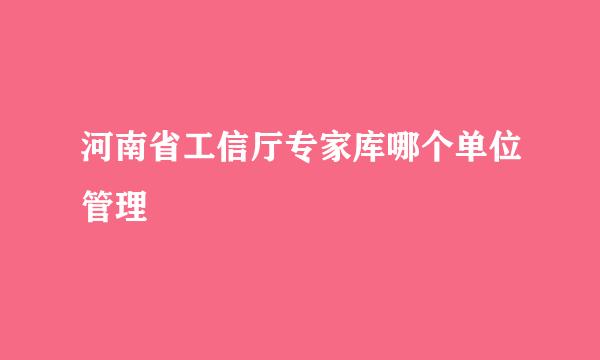 河南省工信厅专家库哪个单位管理